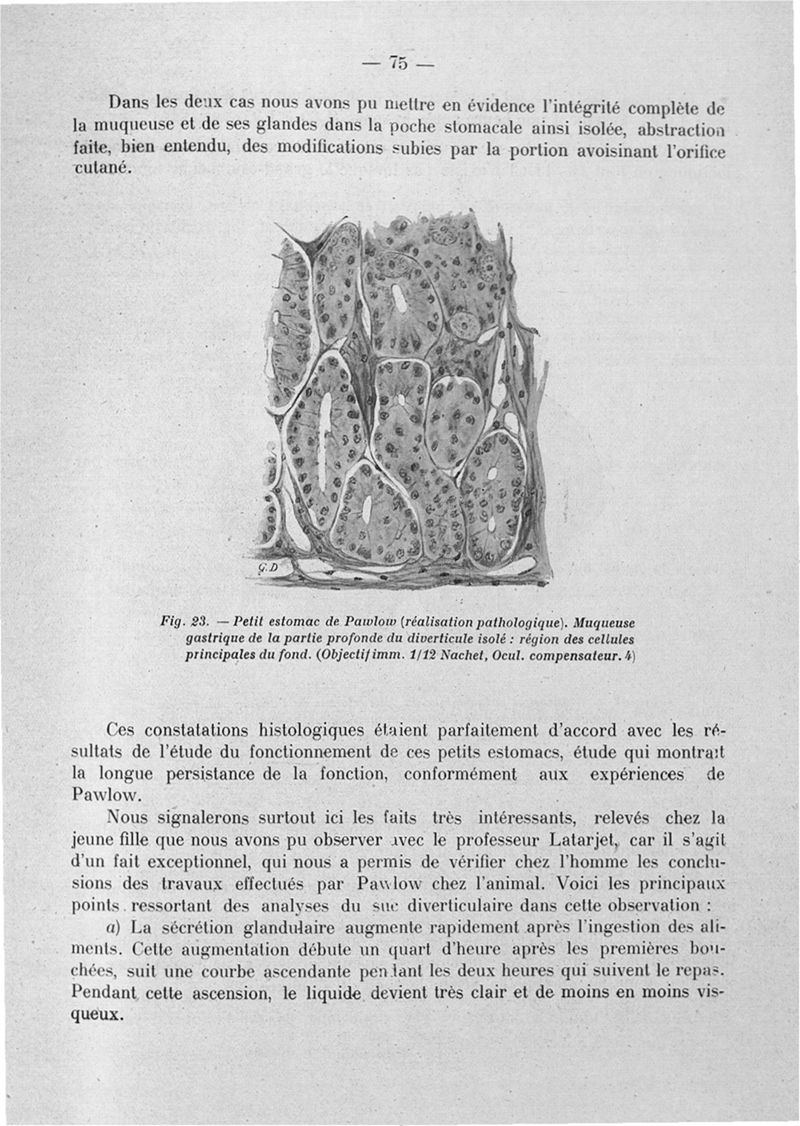 — 75 —

Dans les deux cas nous avons pu mettre en évidence l'intégrité complète de la muqueuse et de ses glandes dans la poche stomacale ainsi isolée, abstraction faite, bien entendu, des modifications subies par la portion avoisinant l'orifice cutané.

G.D

Fig. 23. — Petit estomac de Pawlow (réalisation pathologique). Muqueuse gastrique de la partie profonde du diverticule isolé : région des cellules principales du fond. (Objectif imm. 1/12 Nachet, Ocul. compensateur. 4)

Ces constatations histologiques étaient parfaitement d'accord avec les résultats de l'étude du fonctionnement de ces petits estomacs, étude qui montrait la longue persistance de la fonction, conformément aux expériences de Pawlow.

Nous signalerons surtout ici les faits très intéressants, relevés chez la jeune fille que nous avons pu observer avec le professeur Latarjet, car il s'agit d'un fait exceptionnel, qui nous a permis de vérifier chez l'homme les conclusions des travaux effectués par Pawlow chez l'animal. Voici les principaux points ressortant des analyses du suc diverticulaire dans cette observation :

a) La sécrétion glandulaire augmente rapidement après l'ingestion des aliments. Cette augmentation débute un quart d'heure après les premières bouchées, suit une courbe ascendante pendant les deux heures qui suivent le repas. Pendant cette ascension, le liquide devient très clair et de moins en moins visqueux.